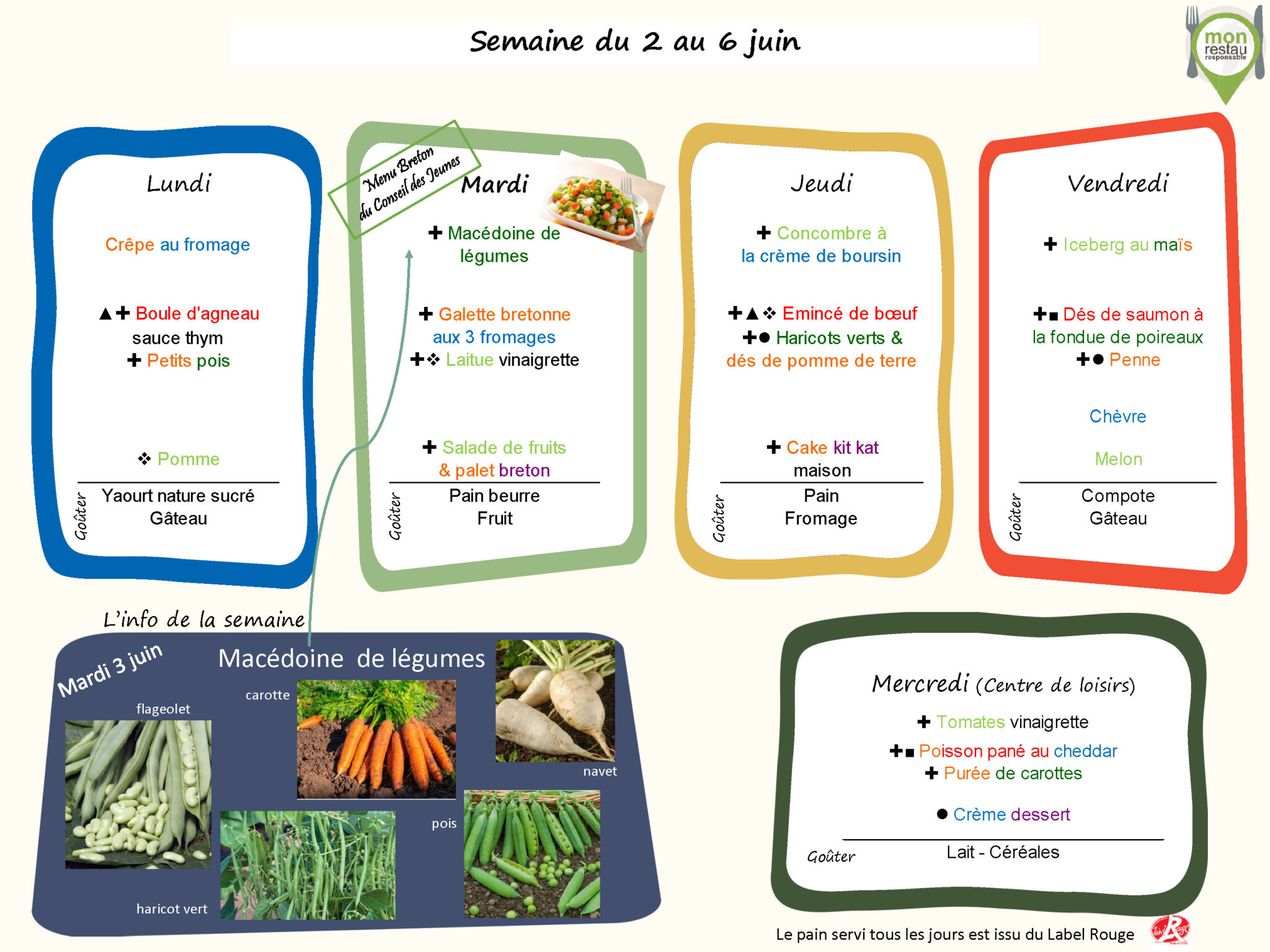 Semaine du 2 au 6 juin

mon restau responsable

Lundi

Crêpe au fromage

▲✚ Boule d'agneau sauce thym
✚ Petits pois

❖ Pomme

Goûter
Yaourt nature sucré
Gâteau

Menu Breton du Conseil des Jeunes

Mardi

✚ Macédoine de légumes

✚ Galette bretonne aux 3 fromages
✚❖ Laitue vinaigrette

✚ Salade de fruits & palet breton

Goûter
Pain beurre
Fruit

Jeudi

✚ Concombre à la crème de boursin

✚▲❖ Emincé de bœuf
✚● Haricots verts & dés de pomme de terre

✚ Cake kit kat maison

Goûter
Pain
Fromage

Vendredi

✚ Iceberg au maïs

✚■ Dés de saumon à la fondue de poireaux
✚● Penne

Chèvre

Melon

Goûter
Compote
Gâteau

L'info de la semaine

Mardi 3 juin

Macédoine de légumes

flageolet
carotte
navet
pois
haricot vert

Mercredi (Centre de loisirs)

✚ Tomates vinaigrette
✚■ Poisson pané au cheddar
✚ Purée de carottes

● Crème dessert

Goûter
Lait - Céréales

Le pain servi tous les jours est issu du Label Rouge